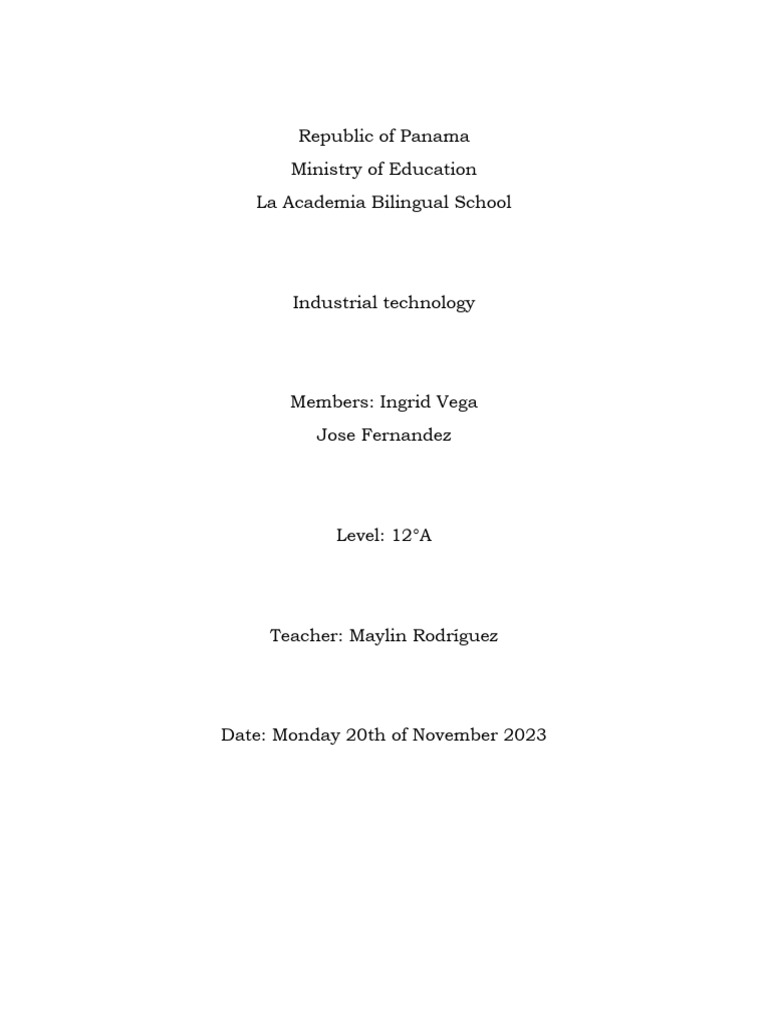 Republic of Panama
Ministry of Education
La Academia Bilingual School

Industrial technology

Members: Ingrid Vega
Jose Fernandez

Level: 12°A

Teacher: Maylin Rodríguez

Date: Monday 20th of November 2023